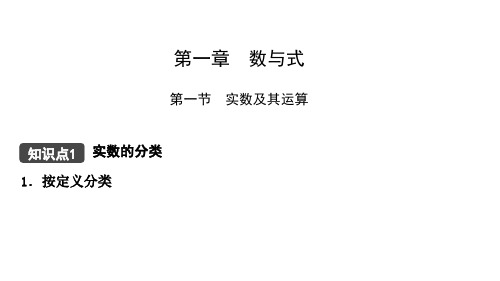 第一章　数与式

第一节　实数及其运算

知识点1 实数的分类

1．按定义分类